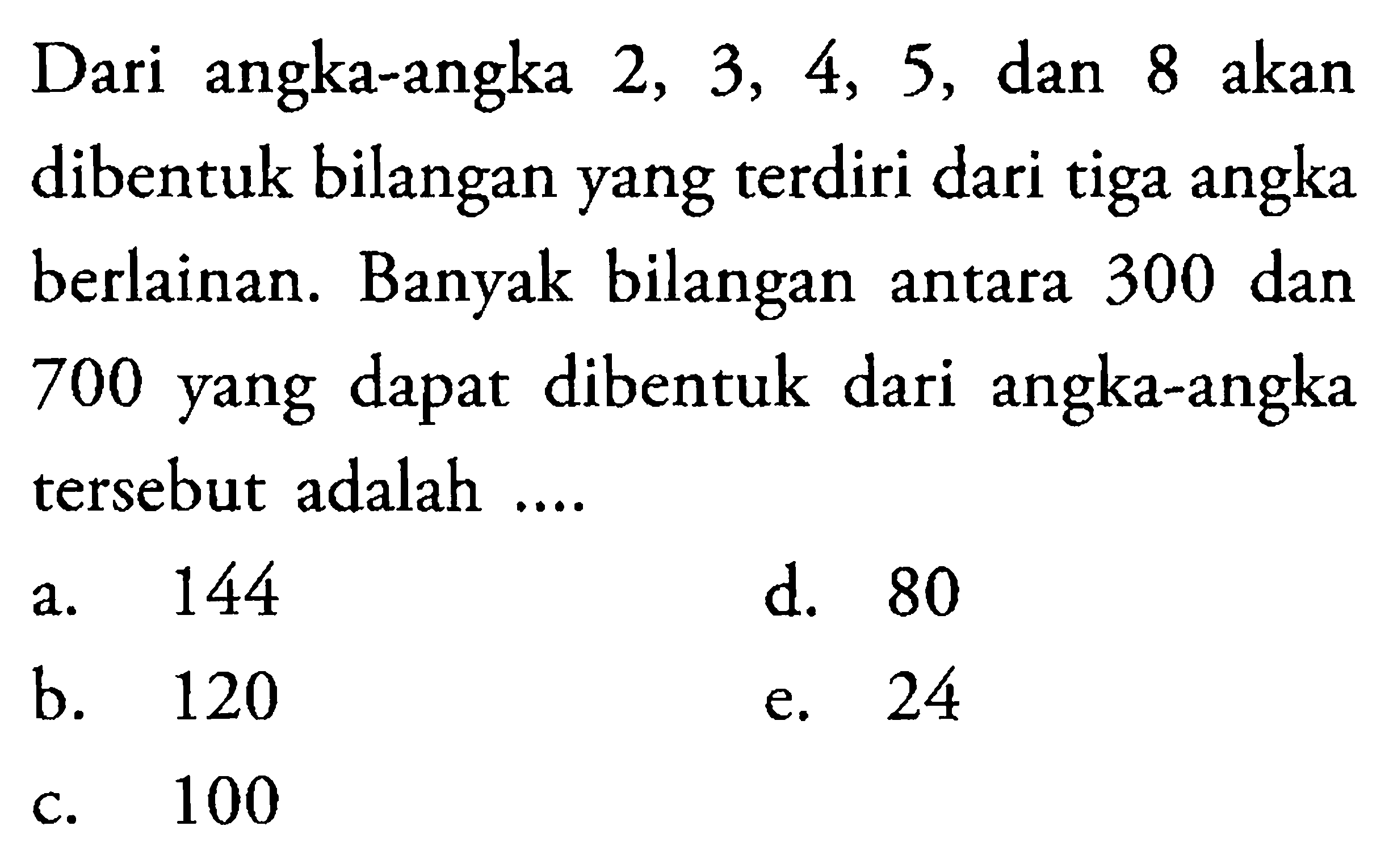 Dari angka-angka 2, 3, 4, 5, dan 8 akan dibentuk bilangan yang terdiri dari tiga angka berlainan. Banyak bilangan antara 300 dan 700 yang dapat dibentuk dari angka-angka tersebut adalah ....

a. 144
b. 120
c. 100
d. 80
e. 24